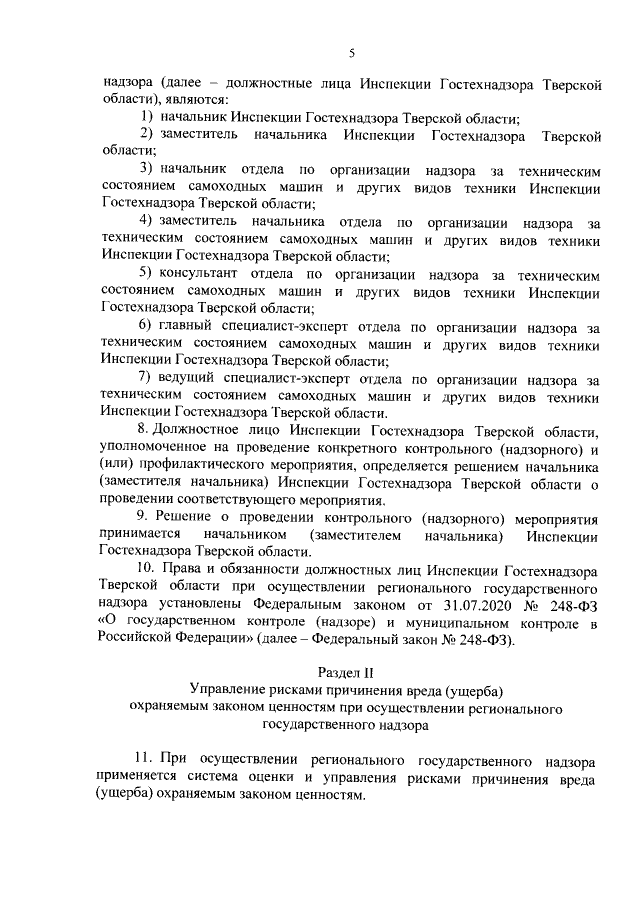 5

надзора (далее – должностные лица Инспекции Гостехнадзора Тверской области), являются:

1) начальник Инспекции Гостехнадзора Тверской области;

2) заместитель начальника Инспекции Гостехнадзора Тверской области;

3) начальник отдела по организации надзора за техническим состоянием самоходных машин и других видов техники Инспекции Гостехнадзора Тверской области;

4) заместитель начальника отдела по организации надзора за техническим состоянием самоходных машин и других видов техники Инспекции Гостехнадзора Тверской области;

5) консультант отдела по организации надзора за техническим состоянием самоходных машин и других видов техники Инспекции Гостехнадзора Тверской области;

6) главный специалист-эксперт отдела по организации надзора за техническим состоянием самоходных машин и других видов техники Инспекции Гостехнадзора Тверской области;

7) ведущий специалист-эксперт отдела по организации надзора за техническим состоянием самоходных машин и других видов техники Инспекции Гостехнадзора Тверской области.

8. Должностное лицо Инспекции Гостехнадзора Тверской области, уполномоченное на проведение конкретного контрольного (надзорного) и (или) профилактического мероприятия, определяется решением начальника (заместителя начальника) Инспекции Гостехнадзора Тверской области о проведении соответствующего мероприятия.

9. Решение о проведении контрольного (надзорного) мероприятия принимается начальником (заместителем начальника) Инспекции Гостехнадзора Тверской области.

10. Права и обязанности должностных лиц Инспекции Гостехнадзора Тверской области при осуществлении регионального государственного надзора установлены Федеральным законом от 31.07.2020 № 248-ФЗ «О государственном контроле (надзоре) и муниципальном контроле в Российской Федерации» (далее – Федеральный закон № 248-ФЗ).

Раздел II
Управление рисками причинения вреда (ущерба) охраняемым законом ценностям при осуществлении регионального государственного надзора

11. При осуществлении регионального государственного надзора применяется система оценки и управления рисками причинения вреда (ущерба) охраняемым законом ценностям.